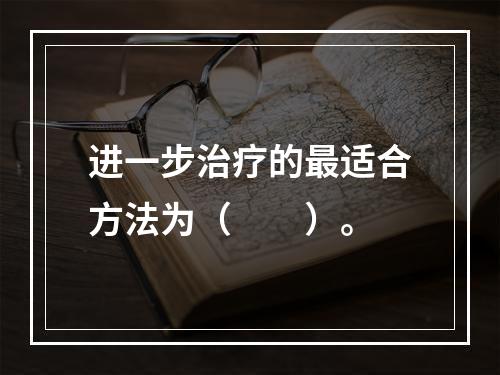 进一步治疗的最适合方法为（　　）。